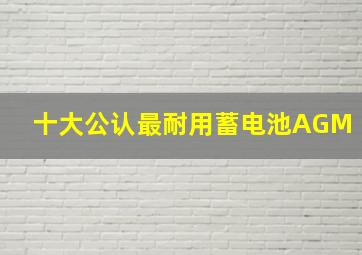 十大公认最耐用蓄电池AGM